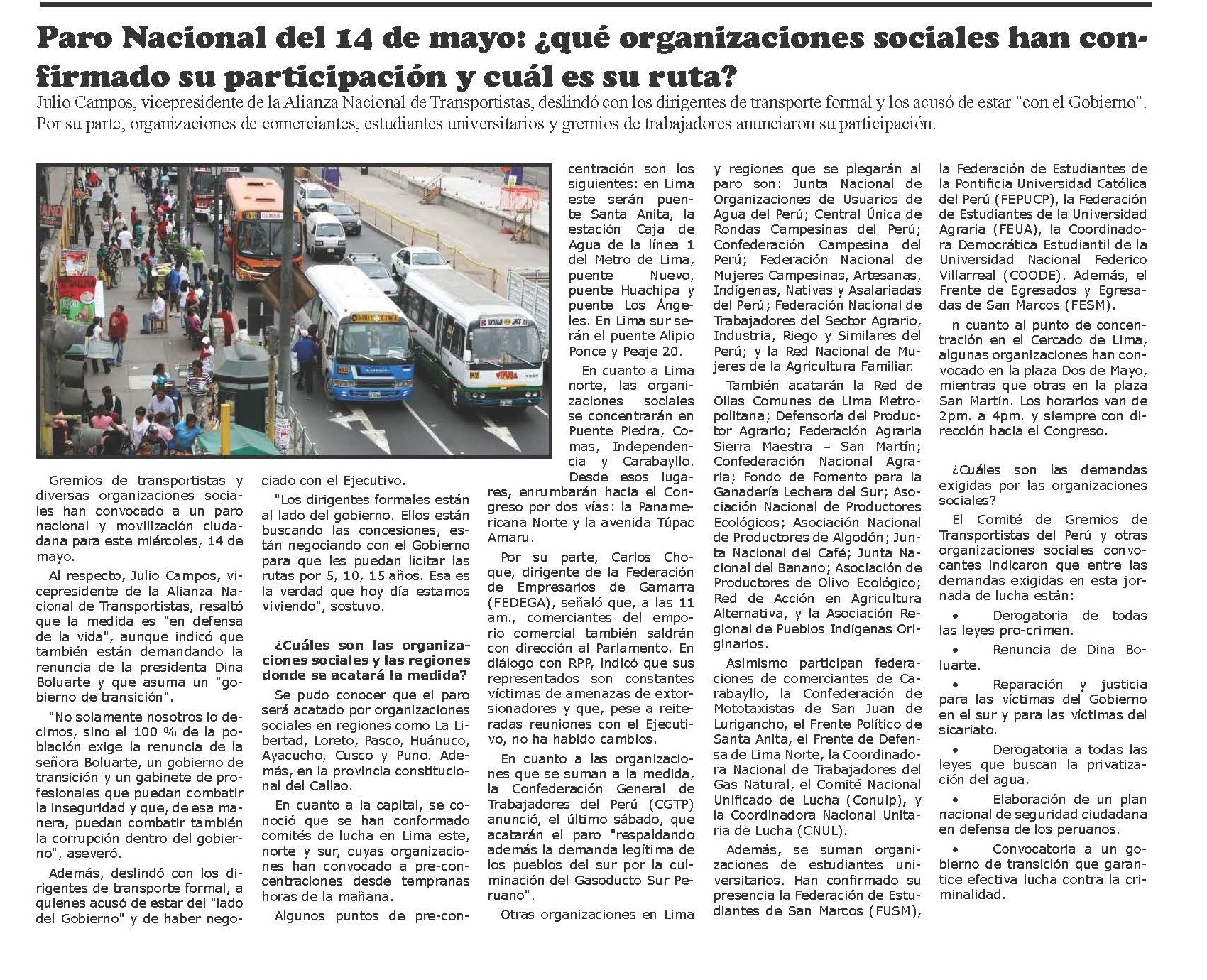 Paro Nacional del 14 de mayo: ¿qué organizaciones sociales han confirmado su participación y cuál es su ruta?

Julio Campos, vicepresidente de la Alianza Nacional de Transportistas, deslindó con los dirigentes de transporte formal y los acusó de estar "con el Gobierno". Por su parte, organizaciones de comerciantes, estudiantes universitarios y gremios de trabajadores anunciaron su participación.

Gremios de transportistas y diversas organizaciones sociales han convocado a un paro nacional y movilización ciudadana para este miércoles, 14 de mayo.

Al respecto, Julio Campos, vicepresidente de la Alianza Nacional de Transportistas, resaltó que la medida es "en defensa de la vida", aunque indicó que también están demandando la renuncia de la presidenta Dina Boluarte y que asuma un "gobierno de transición".

"No solamente nosotros lo decimos, sino el 100 % de la población exige la renuncia de la señora Boluarte, un gobierno de transición y un gabinete de profesionales que puedan combatir la inseguridad y que, de esa manera, puedan combatir también la corrupción dentro del gobierno", aseveró.

Además, deslindó con los dirigentes de transporte formal, a quienes acusó de estar del "lado del Gobierno" y de haber negociado con el Ejecutivo.

"Los dirigentes formales están al lado del gobierno. Ellos están buscando las concesiones, están negociando con el Gobierno para que les puedan licitar las rutas por 5, 10, 15 años. Esa es la verdad que hoy día estamos viviendo", sostuvo.

¿Cuáles son las organizaciones sociales y las regiones donde se acatará la medida?

Se pudo conocer que el paro será acatado por organizaciones sociales en regiones como La Libertad, Loreto, Pasco, Huánuco, Ayacucho, Cusco y Puno. Además, en la provincia constitucional del Callao.

En cuanto a la capital, se conoció que se han conformado comités de lucha en Lima este, norte y sur, cuyas organizaciones han convocado a pre-concentraciones desde tempranas horas de la mañana.

Algunos puntos de pre-concentración son los siguientes: en Lima este serán puente Santa Anita, la estación Caja de Agua de la línea 1 del Metro de Lima, puente Nuevo, puente Huachipa y puente Los Ángeles. En Lima sur serán el puente Alipio Ponce y Peaje 20.

En cuanto a Lima norte, las organizaciones sociales se concentrarán en Puente Piedra, Comas, Independencia y Carabayllo. Desde esos lugares, enrumbarán hacia el Congreso por dos vías: la Panamericana Norte y la avenida Túpac Amaru.

Por su parte, Carlos Choque, dirigente de la Federación de Empresarios de Gamarra (FEDEGA), señaló que, a las 11 am., comerciantes del emporio comercial también saldrán con dirección al Parlamento. En diálogo con RPP, indicó que sus representados son constantes víctimas de amenazas de extorsionadores y que, pese a reiteradas reuniones con el Ejecutivo, no ha habido cambios.

En cuanto a las organizaciones que se suman a la medida, la Confederación General de Trabajadores del Perú (CGTP) anunció, el último sábado, que acatarán el paro "respaldando además la demanda legítima de los pueblos del sur por la culminación del Gasoducto Sur Peruano".

Otras organizaciones en Lima y regiones que se plegarán al paro son: Junta Nacional de Organizaciones de Usuarios de Agua del Perú; Central Única de Rondas Campesinas del Perú; Confederación Campesina del Perú; Federación Nacional de Mujeres Campesinas, Artesanas, Indígenas, Nativas y Asalariadas del Perú; Federación Nacional de Trabajadores del Sector Agrario, Industria, Riego y Similares del Perú; y la Red Nacional de Mujeres de la Agricultura Familiar.

También acatarán la Red de Ollas Comunes de Lima Metropolitana; Defensoría del Productor Agrario; Federación Agraria Sierra Maestra – San Martín; Confederación Nacional Agraria; Fondo de Fomento para la Ganadería Lechera del Sur; Asociación Nacional de Productores Ecológicos; Asociación Nacional de Productores de Algodón; Junta Nacional del Café; Junta Nacional del Banano; Asociación de Productores de Olivo Ecológico; Red de Acción en Agricultura Alternativa, y la Asociación Regional de Pueblos Indígenas Originarios.

Asimismo participan federaciones de comerciantes de Carabayllo, la Confederación de Mototaxistas de San Juan de Lurigancho, el Frente Político de Santa Anita, el Frente de Defensa de Lima Norte, la Coordinadora Nacional de Trabajadores del Gas Natural, el Comité Nacional Unificado de Lucha (Conulp), y la Coordinadora Nacional Unitaria de Lucha (CNUL).

Además, se suman organizaciones de estudiantes universitarios. Han confirmado su presencia la Federación de Estudiantes de San Marcos (FUSM), la Federación de Estudiantes de la Pontificia Universidad Católica del Perú (FEPUCP), la Federación de Estudiantes de la Universidad Agraria (FEUA), la Coordinadora Democrática Estudiantil de la Universidad Nacional Federico Villarreal (COODE). Además, el Frente de Egresados y Egresadas de San Marcos (FESM).

n cuanto al punto de concentración en el Cercado de Lima, algunas organizaciones han convocado en la plaza Dos de Mayo, mientras que otras en la plaza San Martín. Los horarios van de 2pm. a 4pm. y siempre con dirección hacia el Congreso.

¿Cuáles son las demandas exigidas por las organizaciones sociales?

El Comité de Gremios de Transportistas del Perú y otras organizaciones sociales convocantes indicaron que entre las demandas exigidas en esta jornada de lucha están:

• Derogatoria de todas las leyes pro-crimen.
• Renuncia de Dina Boluarte.
• Reparación y justicia para las víctimas del Gobierno en el sur y para las víctimas del sicariato.
• Derogatoria a todas las leyes que buscan la privatización del agua.
• Elaboración de un plan nacional de seguridad ciudadana en defensa de los peruanos.
• Convocatoria a un gobierno de transición que garantice efectiva lucha contra la criminalidad.